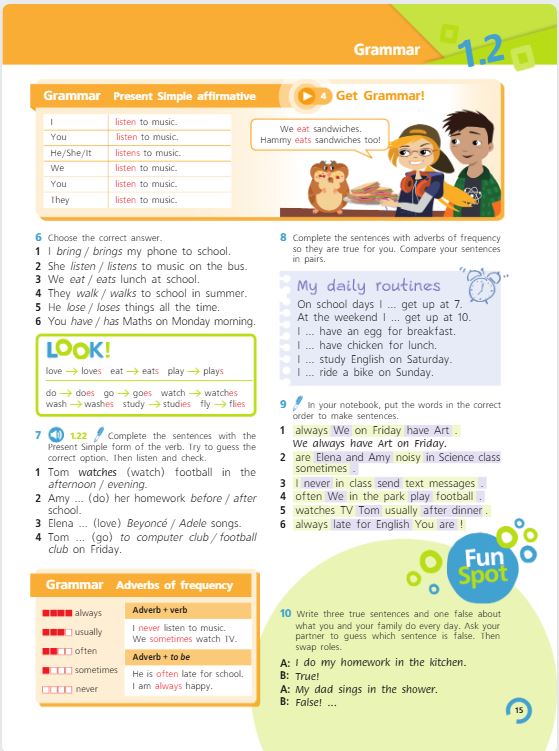 Grammar 1.2

Grammar Present Simple affirmative

4 Get Grammar!

| I | listen to music. |
|---|---|
| You | listen to music. |
| He/She/It | listens to music. |
| We | listen to music. |
| You | listen to music. |
| They | listen to music. |

We eat sandwiches. Hammy eats sandwiches too!

6 Choose the correct answer.
1 I bring / brings my phone to school.
2 She listen / listens to music on the bus.
3 We eat / eats lunch at school.
4 They walk / walks to school in summer.
5 He lose / loses things all the time.
6 You have / has Maths on Monday morning.

LOOK!
love → loves eat → eats play → plays
do → does go → goes watch → watches
wash → washes study → studies fly → flies

7 1.22 Complete the sentences with the Present Simple form of the verb. Try to guess the correct option. Then listen and check.
1 Tom watches (watch) football in the afternoon / evening.
2 Amy ... (do) her homework before / after school.
3 Elena ... (love) Beyoncé / Adele songs.
4 Tom ... (go) to computer club / football club on Friday.

Grammar Adverbs of frequency

always
usually
often
sometimes
never

Adverb + verb
I never listen to music.
We sometimes watch TV.

Adverb + to be
He is often late for school.
I am always happy.

8 Complete the sentences with adverbs of frequency so they are true for you. Compare your sentences in pairs.

My daily routines
On school days I ... get up at 7.
At the weekend I ... get up at 10.
I ... have an egg for breakfast.
I ... have chicken for lunch.
I ... study English on Saturday.
I ... ride a bike on Sunday.

9 In your notebook, put the words in the correct order to make sentences.
1 always We on Friday have Art .
We always have Art on Friday.
2 are Elena and Amy noisy in Science class sometimes .
3 I never in class send text messages .
4 often We in the park play football .
5 watches TV Tom usually after dinner .
6 always late for English You are !

Fun Spot

10 Write three true sentences and one false about what you and your family do every day. Ask your partner to guess which sentence is false. Then swap roles.
A: I do my homework in the kitchen.
B: True!
A: My dad sings in the shower.
B: False! ...

15